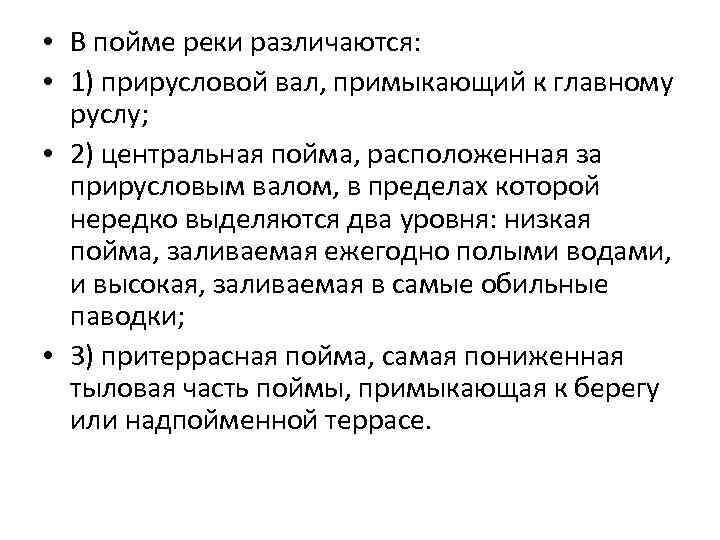 • В пойме реки различаются:

• 1) прирусловой вал, примыкающий к главному руслу;

• 2) центральная пойма, расположенная за прирусловым валом, в пределах которой нередко выделяются два уровня: низкая пойма, заливаемая ежегодно полыми водами, и высокая, заливаемая в самые обильные паводки;

• 3) притеррасная пойма, самая пониженная тыловая часть поймы, примыкающая к берегу или надпойменной террасе.